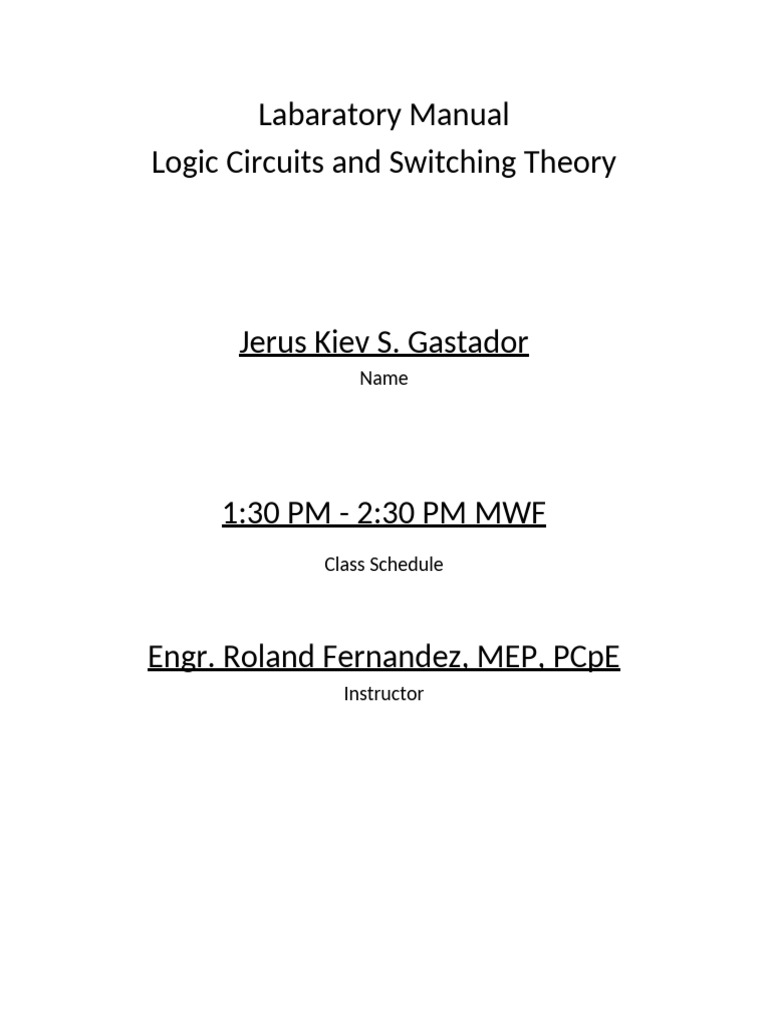 Labaratory Manual
Logic Circuits and Switching Theory

Jerus Kiev S. Gastador
Name

1:30 PM - 2:30 PM MWF
Class Schedule

Engr. Roland Fernandez, MEP, PCpE
Instructor